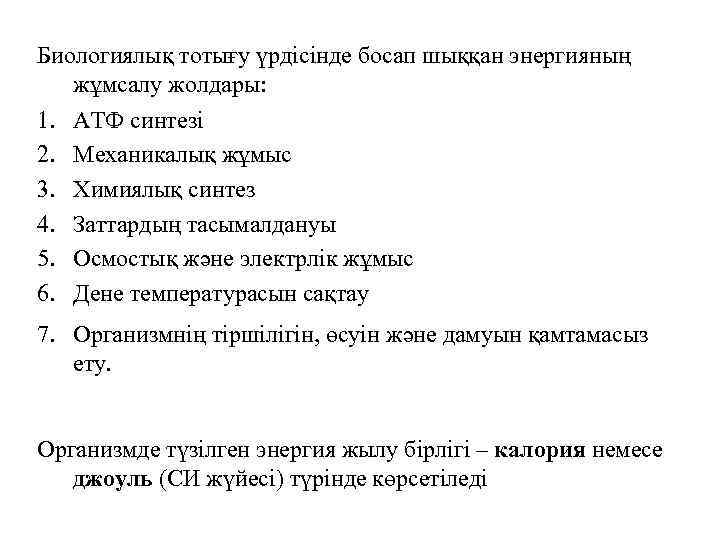 Биологиялық тотығу үрдісінде босап шыққан энергияның жұмсалу жолдары:

1. АТФ синтезі
2. Механикалық жұмыс
3. Химиялық синтез
4. Заттардың тасымалдануы
5. Осмостық және электрлік жұмыс
6. Дене температурасын сақтау
7. Организмнің тіршілігін, өсуін және дамуын қамтамасыз ету.

Организмде түзілген энергия жылу бірлігі – калория немесе джоуль (СИ жүйесі) түрінде көрсетіледі